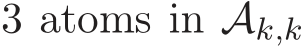 3 atoms in $\mathcal{A}_{k,k}$